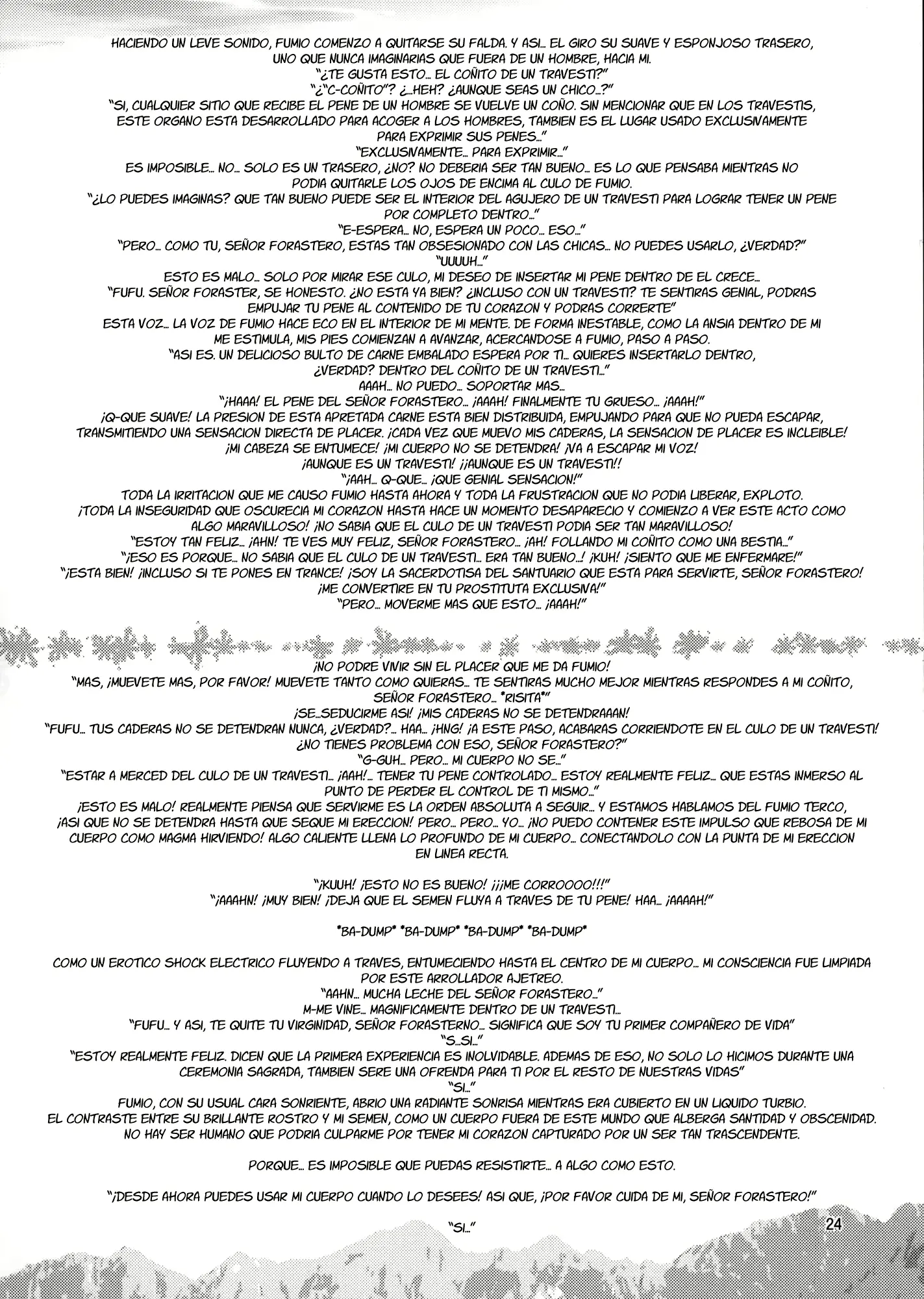 HACIENDO UN LEVE SONIDO, FUMIO COMENZO A QUITARSE SU FALDA. Y ASI... EL GIRO SU SUAVE Y ESPONJOSO TRASERO, UNO QUE NUNCA IMAGINARIAS QUE FUERA DE UN HOMBRE, HACIA MI.
"¿TE GUSTA ESTO... EL COÑITO DE UN TRAVESTI?"
"¿"C-COÑITO"? ¿...HEH? ¿AUNQUE SEAS UN CHICO...?"
"SI, CUALQUIER SITIO QUE RECIBE EL PENE DE UN HOMBRE SE VUELVE UN COÑO. SIN MENCIONAR QUE EN LOS TRAVESTIS, ESTE ORGANO ESTA DESARROLLADO PARA ACOGER A LOS HOMBRES, TAMBIEN ES EL LUGAR USADO EXCLUSIVAMENTE PARA EXPRIMIR SUS PENES..."
"EXCLUSIVAMENTE... PARA EXPRIMIR..."
ES IMPOSIBLE... NO... SOLO ES UN TRASERO, ¿NO? NO DEBERIA SER TAN BUENO... ES LO QUE PENSABA MIENTRAS NO PODIA QUITARLE LOS OJOS DE ENCIMA AL CULO DE FUMIO.
"¿LO PUEDES IMAGINAS? QUE TAN BUENO PUEDE SER EL INTERIOR DEL AGUJERO DE UN TRAVESTI PARA LOGRAR TENER UN PENE POR COMPLETO DENTRO..."
"E-ESPERA... NO, ESPERA UN POCO... ESO..."
"PERO... COMO TU, SEÑOR FORASTERO, ESTAS TAN OBSESIONADO CON LAS CHICAS... NO PUEDES USARLO, ¿VERDAD?"
"UUUUH..."
ESTO ES MALO... SOLO POR MIRAR ESE CULO, MI DESEO DE INSERTAR MI PENE DENTRO DE EL CRECE...
"FUFU. SEÑOR FORASTER, SE HONESTO. ¿NO ESTA YA BIEN? ¿INCLUSO CON UN TRAVESTI? TE SENTIRAS GENIAL, PODRAS EMPUJAR TU PENE AL CONTENIDO DE TU CORAZON Y PODRAS CORRERTE"
ESTA VOZ... LA VOZ DE FUMIO HACE ECO EN EL INTERIOR DE MI MENTE. DE FORMA INESTABLE, COMO LA ANSIA DENTRO DE MI ME ESTIMULA, MIS PIES COMIENZAN A AVANZAR, ACERCANDOSE A FUMIO, PASO A PASO.
"ASI ES. UN DELICIOSO BULTO DE CARNE EMBALADO ESPERA POR TI... QUIERES INSERTARLO DENTRO, ¿VERDAD? DENTRO DEL COÑITO DE UN TRAVESTI..."
AAAH... NO PUEDO... SOPORTAR MAS...
"¡HAAA! EL PENE DEL SEÑOR FORASTERO... ¡AAAH! FINALMENTE TU GRUESO... ¡AAAH!"
¡Q-QUE SUAVE! LA PRESION DE ESTA APRETADA CARNE ESTA BIEN DISTRIBUIDA, EMPUJANDO PARA QUE NO PUEDA ESCAPAR, TRANSMITIENDO UNA SENSACION DIRECTA DE PLACER. ¡CADA VEZ QUE MUEVO MIS CADERAS, LA SENSACION DE PLACER ES INCLEIBLE!
¡MI CABEZA SE ENTUMECE! ¡MI CUERPO NO SE DETENDRA! ¡VA A ESCAPAR MI VOZ!
¡AUNQUE ES UN TRAVESTI! ¡¡AUNQUE ES UN TRAVESTI!!
"¡AAH... Q-QUE... ¡QUE GENIAL SENSACION!"
TODA LA IRRITACION QUE ME CAUSO FUMIO HASTA AHORA Y TODA LA FRUSTRACION QUE NO PODIA LIBERAR, EXPLOTO.
¡TODA LA INSEGURIDAD QUE OSCURECIA MI CORAZON HASTA HACE UN MOMENTO DESAPARECIO Y COMIENZO A VER ESTE ACTO COMO ALGO MARAVILLOSO! ¡NO SABIA QUE EL CULO DE UN TRAVESTI PODIA SER TAN MARAVILLOSO!
"ESTOY TAN FELIZ... ¡AHN! TE VES MUY FELIZ, SEÑOR FORASTERO... ¡AH! FOLLANDO MI COÑITO COMO UNA BESTIA..."
"¡ESO ES PORQUE... NO SABIA QUE EL CULO DE UN TRAVESTI... ERA TAN BUENO...! ¡KUH! ¡SIENTO QUE ME ENFERMARE!"
"¡ESTA BIEN! ¡INCLUSO SI TE PONES EN TRANCE! ¡SOY LA SACERDOTISA DEL SANTUARIO QUE ESTA PARA SERVIRTE, SEÑOR FORASTERO! ¡ME CONVERTIRE EN TU PROSTITUTA EXCLUSIVA!"
"PERO... MOVERME MAS QUE ESTO... ¡AAAH!"

¡NO PODRE VIVIR SIN EL PLACER QUE ME DA FUMIO!
"MAS, ¡MUEVETE MAS, POR FAVOR! MUEVETE TANTO COMO QUIERAS... TE SENTIRAS MUCHO MEJOR MIENTRAS RESPONDES A MI COÑITO, SEÑOR FORASTERO... *RISITA*"
¡SE...SEDUCIRME ASI! ¡MIS CADERAS NO SE DETENDRAAAN!
"FUFU... TUS CADERAS NO SE DETENDRAN NUNCA, ¿VERDAD?... HAA... ¡HNG! ¡A ESTE PASO, ACABARAS CORRIENDOTE EN EL CULO DE UN TRAVESTI! ¿NO TIENES PROBLEMA CON ESO, SEÑOR FORASTERO?"
"G-GUH... PERO... MI CUERPO NO SE..."
"ESTAR A MERCED DEL CULO DE UN TRAVESTI... ¡AAH!... TENER TU PENE CONTROLADO... ESTOY REALMENTE FELIZ... QUE ESTAS INMERSO AL PUNTO DE PERDER EL CONTROL DE TI MISMO..."
¡ESTO ES MALO! REALMENTE PIENSA QUE SERVIRME ES LA ORDEN ABSOLUTA A SEGUIR... Y ESTAMOS HABLAMOS DEL FUMIO TERCO, ¡ASI QUE NO SE DETENDRA HASTA QUE SEQUE MI ERECCION! PERO... PERO... YO... ¡NO PUEDO CONTENER ESTE IMPULSO QUE REBOSA DE MI CUERPO COMO MAGMA HIRVIENDO! ALGO CALIENTE LLENA LO PROFUNDO DE MI CUERPO... CONECTANDOLO CON LA PUNTA DE MI ERECCION EN LINEA RECTA.

"¡KUUH! ¡ESTO NO ES BUENO! ¡¡¡ME CORROOOO!!!"
"¡AAAHN! ¡MUY BIEN! ¡DEJA QUE EL SEMEN FLUYA A TRAVES DE TU PENE! HAA... ¡AAAAH!"

*BA-DUMP* *BA-DUMP* *BA-DUMP* *BA-DUMP*

COMO UN EROTICO SHOCK ELECTRICO FLUYENDO A TRAVES, ENTUMECIENDO HASTA EL CENTRO DE MI CUERPO... MI CONSCIENCIA FUE LIMPIADA POR ESTE ARROLLADOR AJETREO.
"AAHN... MUCHA LECHE DEL SEÑOR FORASTERO..."
M-ME VINE... MAGNIFICAMENTE DENTRO DE UN TRAVESTI...
"FUFU... Y ASI, TE QUITE TU VIRGINIDAD, SEÑOR FORASTERNO... SIGNIFICA QUE SOY TU PRIMER COMPAÑERO DE VIDA"
"S...SI..."
"ESTOY REALMENTE FELIZ. DICEN QUE LA PRIMERA EXPERIENCIA ES INOLVIDABLE. ADEMAS DE ESO, NO SOLO LO HICIMOS DURANTE UNA CEREMONIA SAGRADA, TAMBIEN SERE UNA OFRENDA PARA TI POR EL RESTO DE NUESTRAS VIDAS"
"SI..."
FUMIO, CON SU USUAL CARA SONRIENTE, ABRIO UNA RADIANTE SONRISA MIENTRAS ERA CUBIERTO EN UN LIQUIDO TURBIO.
EL CONTRASTE ENTRE SU BRILLANTE ROSTRO Y MI SEMEN, COMO UN CUERPO FUERA DE ESTE MUNDO QUE ALBERGA SANTIDAD Y OBSCENIDAD.
NO HAY SER HUMANO QUE PODRIA CULPARME POR TENER MI CORAZON CAPTURADO POR UN SER TAN TRASCENDENTE.

PORQUE... ES IMPOSIBLE QUE PUEDAS RESISTIRTE... A ALGO COMO ESTO.

"¡DESDE AHORA PUEDES USAR MI CUERPO CUANDO LO DESEES! ASI QUE, ¡POR FAVOR CUIDA DE MI, SEÑOR FORASTERO!"

"SI..."

24